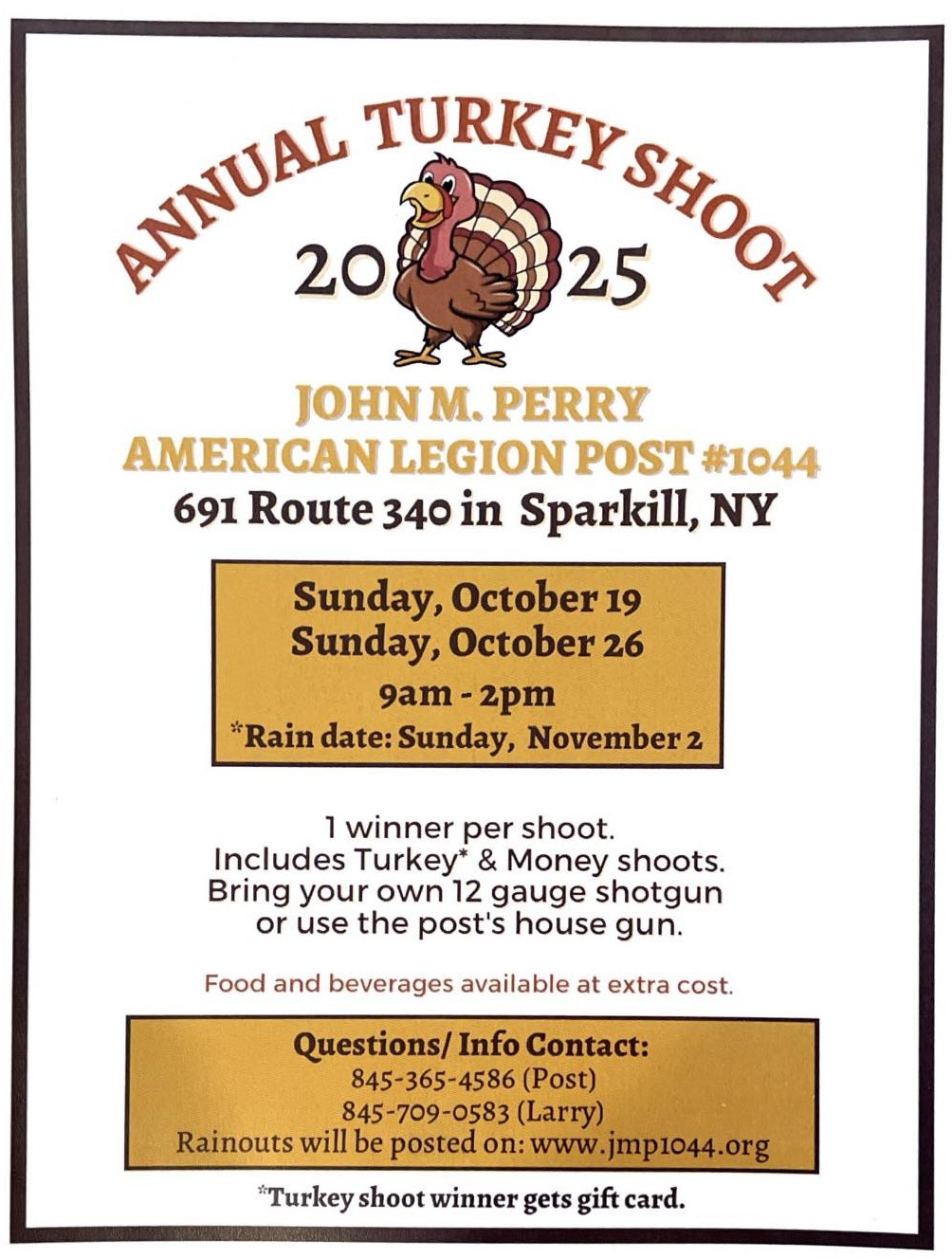 ANNUAL TURKEY SHOOT

2025

JOHN M. PERRY
AMERICAN LEGION POST #1044
691 Route 340 in Sparkill, NY

Sunday, October 19
Sunday, October 26
9am - 2pm
*Rain date: Sunday, November 2

1 winner per shoot.
Includes Turkey* & Money shoots.
Bring your own 12 gauge shotgun
or use the post's house gun.

Food and beverages available at extra cost.

Questions/ Info Contact:
845-365-4586 (Post)
845-709-0583 (Larry)
Rainouts will be posted on: www.jmp1044.org

*Turkey shoot winner gets gift card.